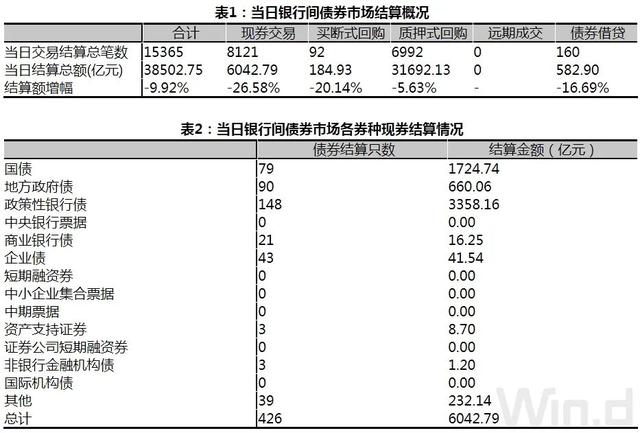 表1：当日银行间债券市场结算概况

| | 合计 | 现券交易 | 买断式回购 | 质押式回购 | 远期成交 | 债券借贷 |
|---|---|---|---|---|---|---|
| 当日交易结算总笔数 | 15365 | 8121 | 92 | 6992 | 0 | 160 |
| 当日结算总额(亿元) | 38502.75 | 6042.79 | 184.93 | 31692.13 | 0 | 582.90 |
| 结算额增幅 | -9.92% | -26.58% | -20.14% | -5.63% | - | -16.69% |

表2：当日银行间债券市场各券种现券结算情况

| | 债券结算只数 | 结算金额（亿元） |
|---|---|---|
| 国债 | 79 | 1724.74 |
| 地方政府债 | 90 | 660.06 |
| 政策性银行债 | 148 | 3358.16 |
| 中央银行票据 | 0 | 0.00 |
| 商业银行债 | 21 | 16.25 |
| 企业债 | 43 | 41.54 |
| 短期融资券 | 0 | 0.00 |
| 中小企业集合票据 | 0 | 0.00 |
| 中期票据 | 0 | 0.00 |
| 资产支持证券 | 3 | 8.70 |
| 证券公司短期融资券 | 0 | 0.00 |
| 非银行金融机构债 | 3 | 1.20 |
| 国际机构债 | 0 | 0.00 |
| 其他 | 39 | 232.14 |
| 总计 | 426 | 6042.79 |

Win.d